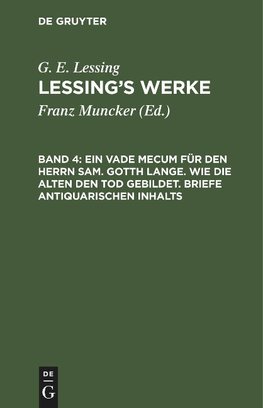 DE GRUYTER

G. E. Lessing
LESSING'S WERKE

Franz Muncker (Ed.)

BAND 4: EIN VADE MECUM FÜR DEN HERRN SAM. GOTTH LANGE. WIE DIE ALTEN DEN TOD GEBILDET. BRIEFE ANTIQUARISCHEN INHALTS

DE
G